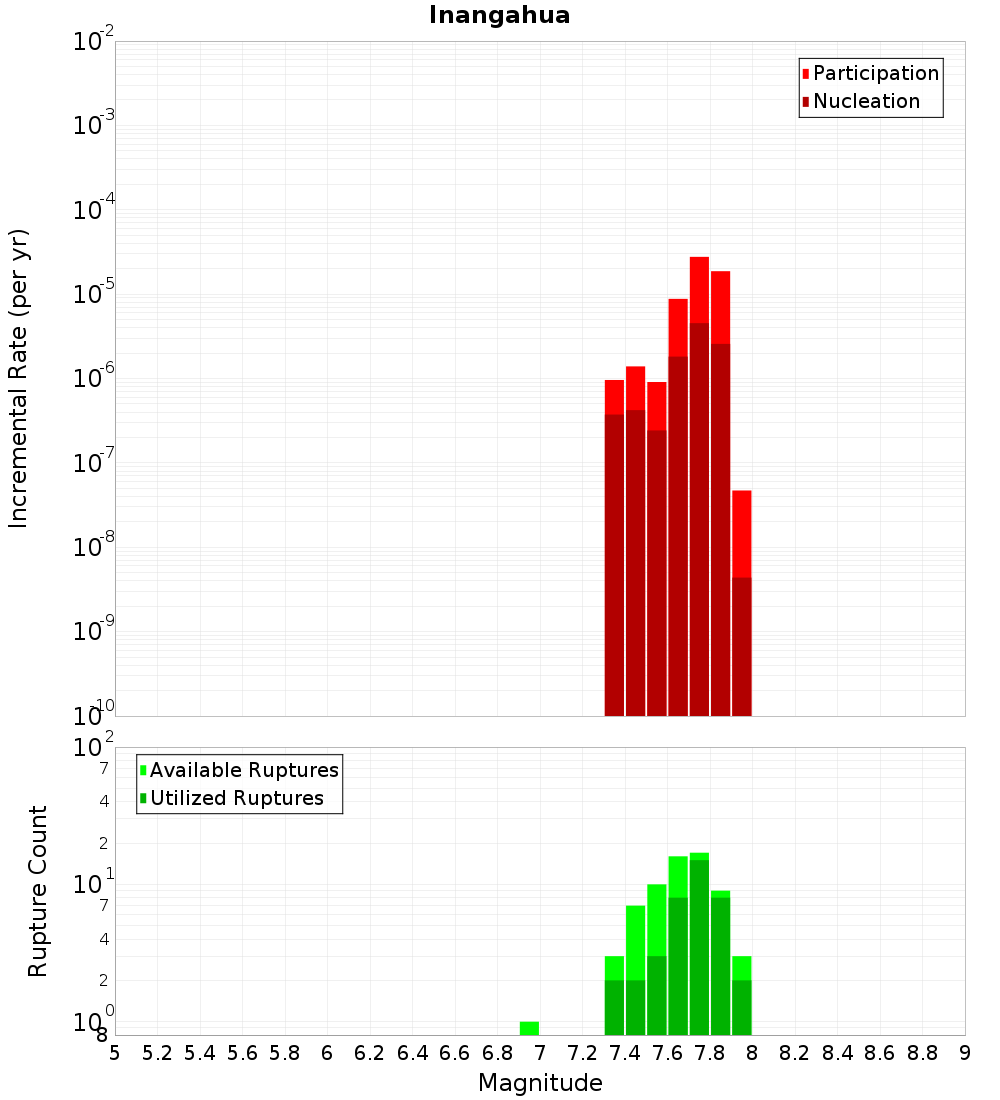 Inangahua

Participation
Nucleation

Incremental Rate (per yr)

$10^{-2}$
$10^{-3}$
$10^{-4}$
$10^{-5}$
$10^{-6}$
$10^{-7}$
$10^{-8}$
$10^{-9}$
$10^{-10}$

Available Ruptures
Utilized Ruptures

Rupture Count

$10^{2}$
7
4
2
$10^{1}$
7
4
2
$10^{0}$
8

5 5.2 5.4 5.6 5.8 6 6.2 6.4 6.6 6.8 7 7.2 7.4 7.6 7.8 8 8.2 8.4 8.6 8.8 9

Magnitude